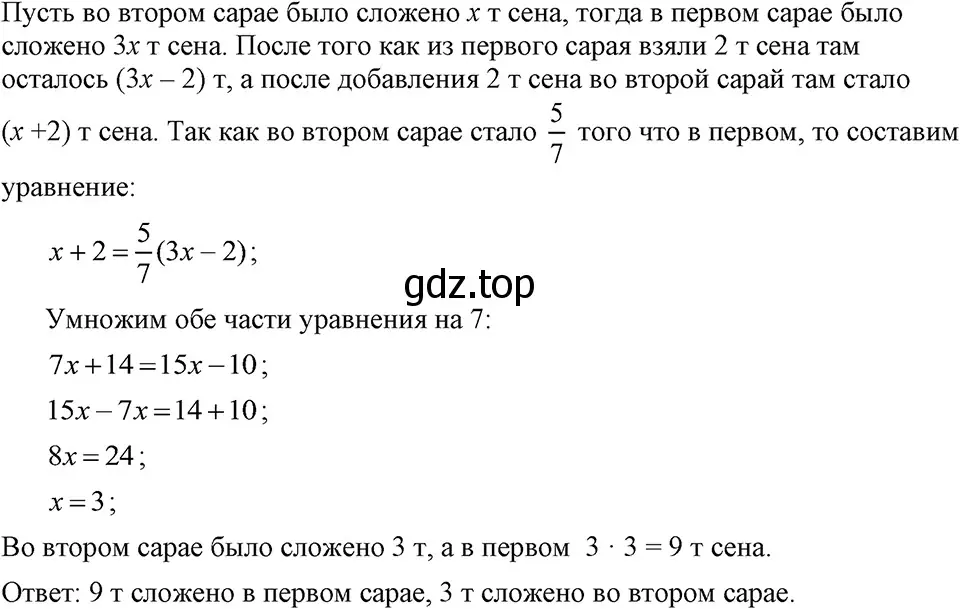 Пусть во втором сарае было сложено $x$ т сена, тогда в первом сарае было сложено $3x$ т сена. После того как из первого сарая взяли 2 т сена там осталось $(3x - 2)$ т, а после добавления 2 т сена во второй сарай там стало $(x + 2)$ т сена. Так как во втором сарае стало $\frac{5}{7}$ того что в первом, то составим уравнение:

$x + 2 = \frac{5}{7}(3x - 2)$;

gdz.top

Умножим обе части уравнения на 7:

$7x + 14 = 15x - 10$;

$15x - 7x = 14 + 10$;

$8x = 24$;

$x = 3$;

Во втором сарае было сложено 3 т, а в первом $3 \cdot 3 = 9$ т сена.

Ответ: 9 т сложено в первом сарае, 3 т сложено во втором сарае.